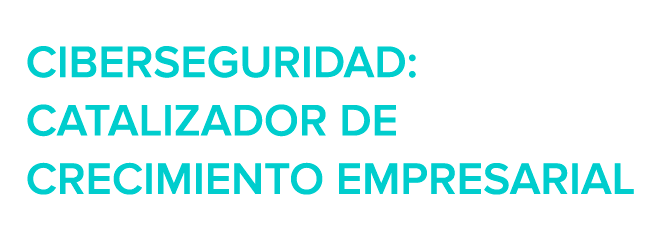 CIBERSEGURIDAD: CATALIZADOR DE CRECIMIENTO EMPRESARIAL